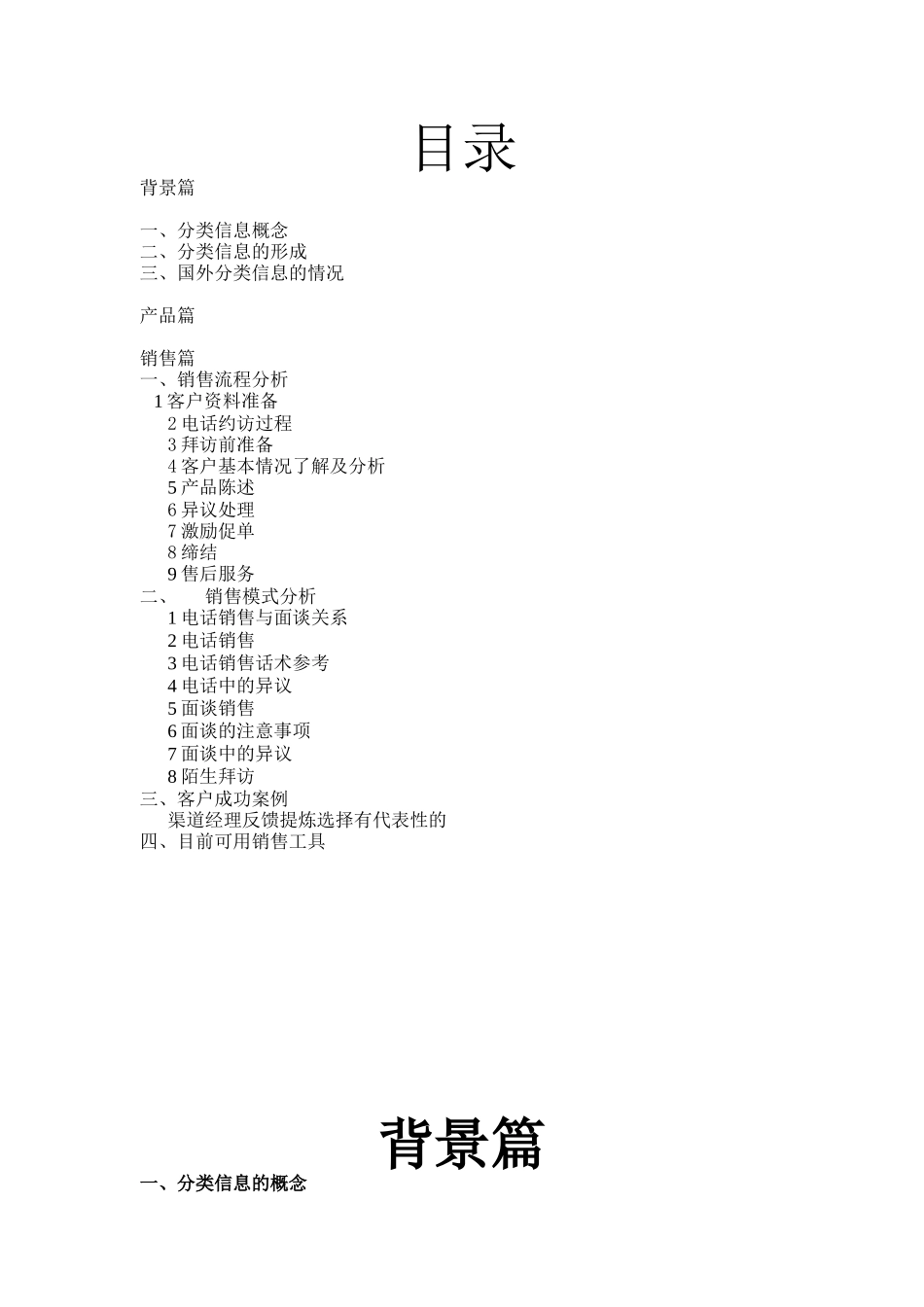 目录

背景篇

一、分类信息概念
二、分类信息的形成
三、国外分类信息的情况

产品篇

销售篇
一、销售流程分析
1 客户资料准备
2 电话约访过程
3 拜访前准备
4 客户基本情况了解及分析
5 产品陈述
6 异议处理
7 激励促单
8 缔结
9 售后服务
二、 销售模式分析
1 电话销售与面谈关系
2 电话销售
3 电话销售话术参考
4 电话中的异议
5 面谈销售
6 面谈的注意事项
7 面谈中的异议
8 陌生拜访
三、客户成功案例
渠道经理反馈提炼选择有代表性的
四、目前可用销售工具

背景篇

一、分类信息的概念